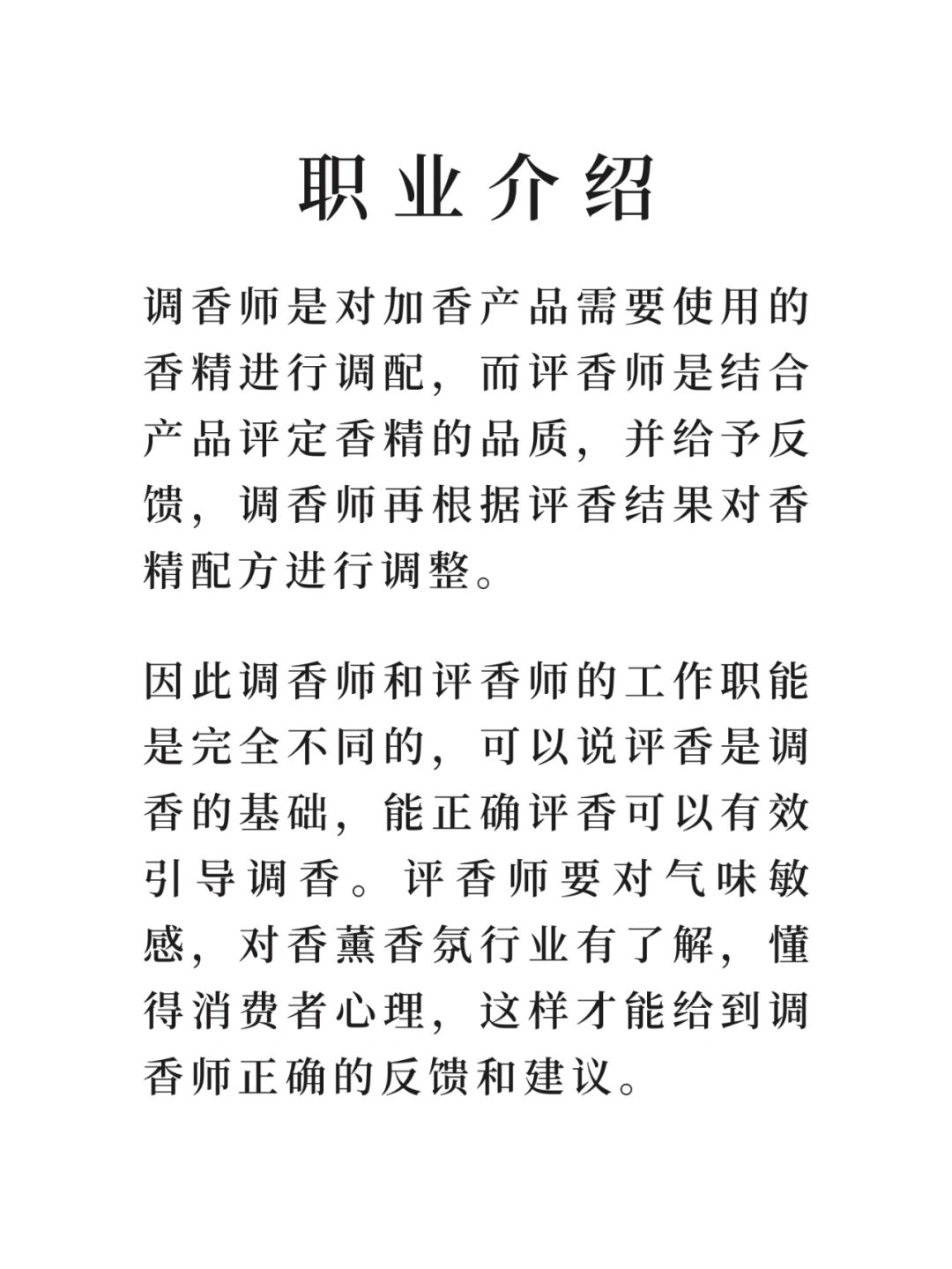 职业介绍

调香师是对加香产品需要使用的香精进行调配，而评香师是结合产品评定香精的品质，并给予反馈，调香师再根据评香结果对香精配方进行调整。

因此调香师和评香师的工作职能是完全不同的，可以说评香是调香的基础，能正确评香可以有效引导调香。评香师要对气味敏感，对香薰香氛行业有了解，懂得消费者心理，这样才能给到调香师正确的反馈和建议。